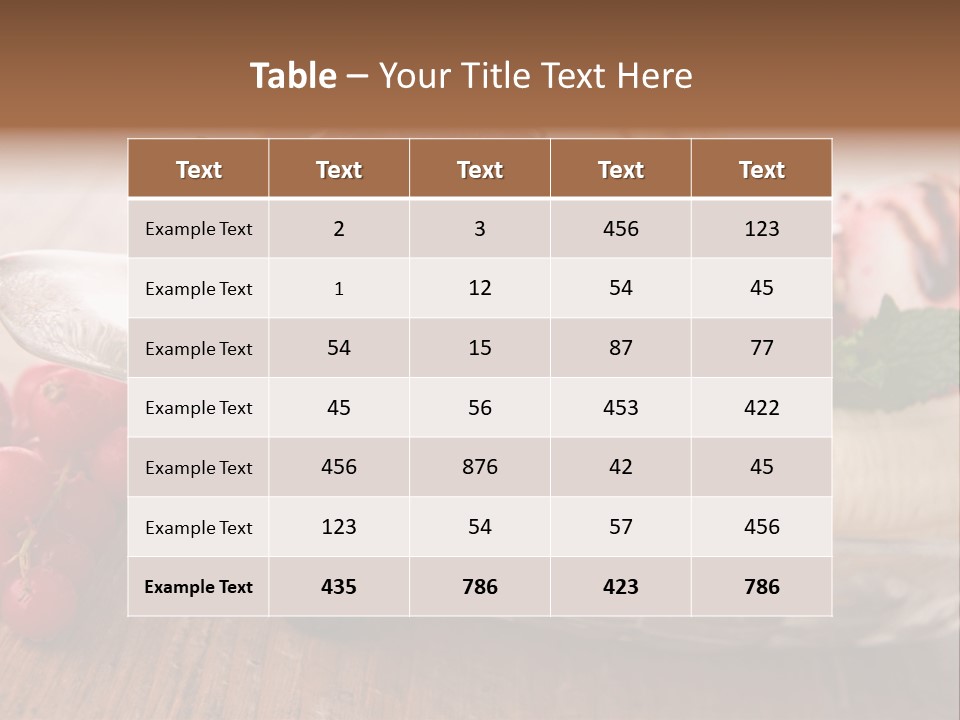 Table – Your Title Text Here

| Text | Text | Text | Text | Text |
|---|---|---|---|---|
| Example Text | 2 | 3 | 456 | 123 |
| Example Text | 1 | 12 | 54 | 45 |
| Example Text | 54 | 15 | 87 | 77 |
| Example Text | 45 | 56 | 453 | 422 |
| Example Text | 456 | 876 | 42 | 45 |
| Example Text | 123 | 54 | 57 | 456 |
| Example Text | 435 | 786 | 423 | 786 |